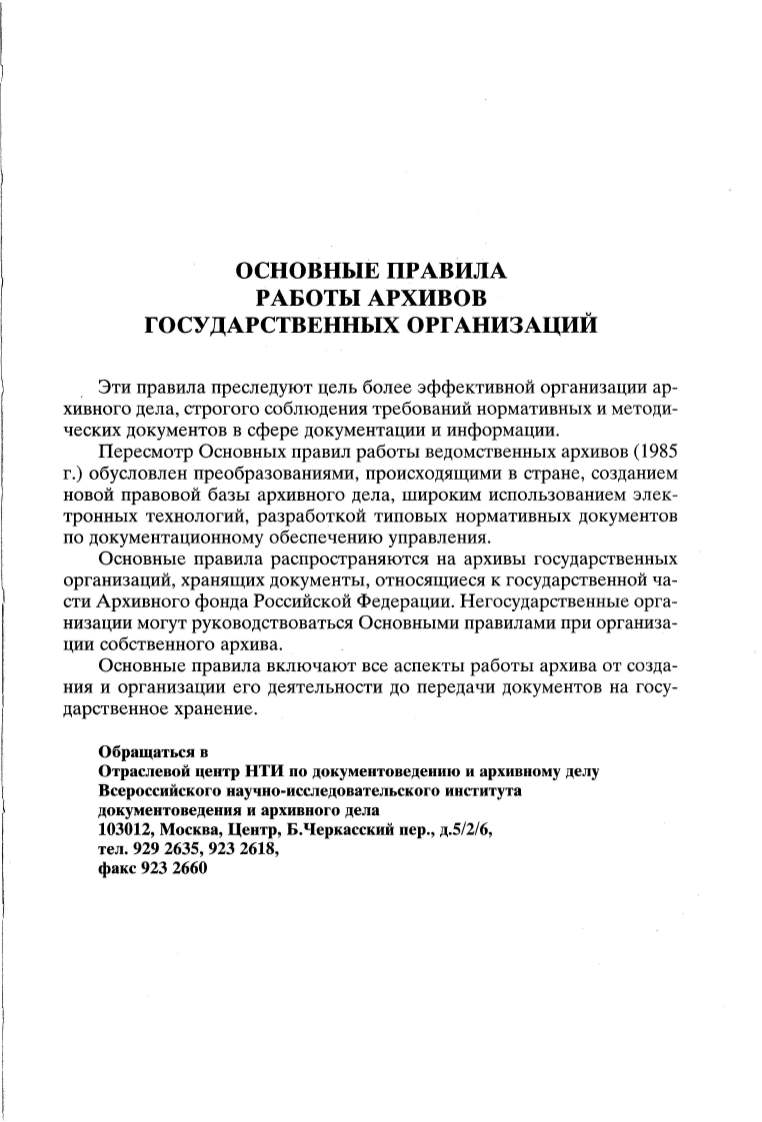 ОСНОВНЫЕ ПРАВИЛА
РАБОТЫ АРХИВОВ
ГОСУДАРСТВЕННЫХ ОРГАНИЗАЦИЙ

Эти правила преследуют цель более эффективной организации архивного дела, строгого соблюдения требований нормативных и методических документов в сфере документации и информации.

Пересмотр Основных правил работы ведомственных архивов (1985 г.) обусловлен преобразованиями, происходящими в стране, созданием новой правовой базы архивного дела, широким использованием электронных технологий, разработкой типовых нормативных документов по документационному обеспечению управления.

Основные правила распространяются на архивы государственных организаций, хранящих документы, относящиеся к государственной части Архивного фонда Российской Федерации. Негосударственные организации могут руководствоваться Основными правилами при организации собственного архива.

Основные правила включают все аспекты работы архива от создания и организации его деятельности до передачи документов на государственное хранение.

Обращаться в
Отраслевой центр НТИ по документоведению и архивному делу
Всероссийского научно-исследовательского института
документоведения и архивного дела
103012, Москва, Центр, Б.Черкасский пер., д.5/2/6,
тел. 929 2635, 923 2618,
факс 923 2660